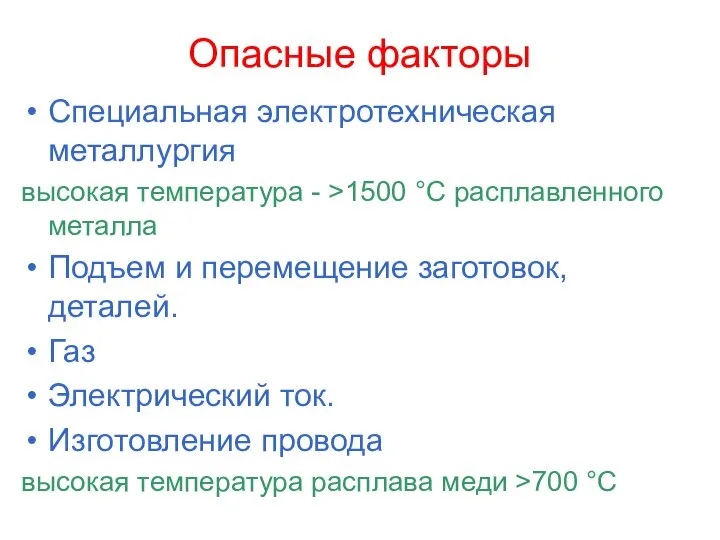 Опасные факторы

• Специальная электротехническая металлургия

высокая температура - >1500 °С расплавленного металла

• Подъем и перемещение заготовок, деталей.

• Газ

• Электрический ток.

• Изготовление провода

высокая температура расплава меди >700 °С